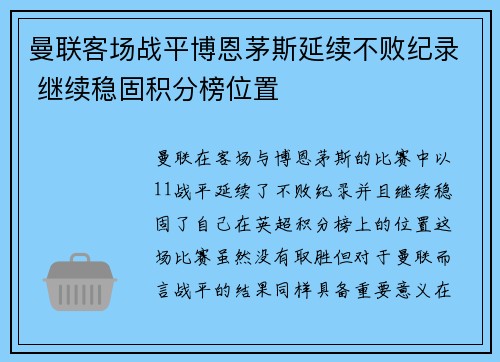 曼联客场战平博恩茅斯延续不败纪录 继续稳固积分榜位置

曼联在客场与博恩茅斯的比赛中以11战平延续了不败纪录并且继续稳固了自己在英超积分榜上的位置这场比赛虽然没有取胜但对于曼联而言战平的结果同样具备重要意义在